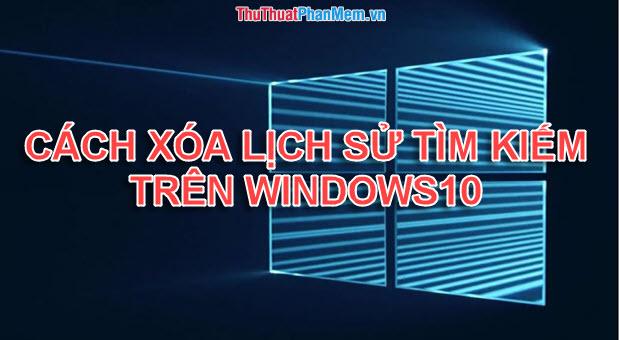 ThuThuatPhanMem.vn

CÁCH XÓA LỊCH SỬ TÌM KIẾM TRÊN WINDOWS10